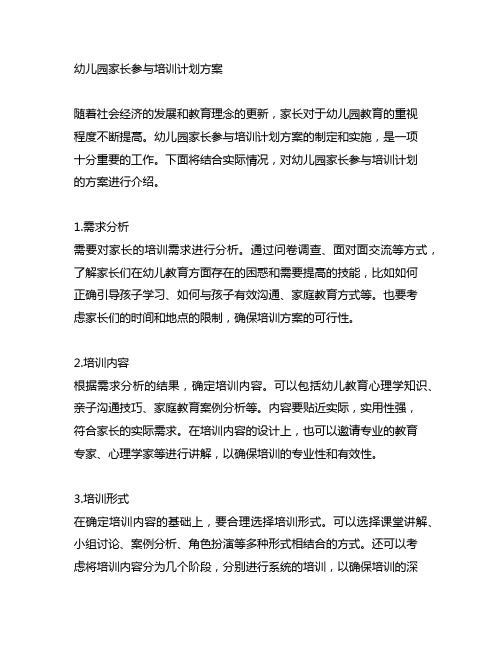 幼儿园家长参与培训计划方案

随着社会经济的发展和教育理念的更新，家长对于幼儿园教育的重视程度不断提高。幼儿园家长参与培训计划方案的制定和实施，是一项十分重要的工作。下面将结合实际情况，对幼儿园家长参与培训计划的方案进行介绍。

1.需求分析
需要对家长的培训需求进行分析。通过问卷调查、面对面交流等方式，了解家长们在幼儿教育方面存在的困惑和需要提高的技能，比如如何正确引导孩子学习、如何与孩子有效沟通、家庭教育方式等。也要考虑家长们的时间和地点的限制，确保培训方案的可行性。

2.培训内容
根据需求分析的结果，确定培训内容。可以包括幼儿教育心理学知识、亲子沟通技巧、家庭教育案例分析等。内容要贴近实际，实用性强，符合家长的实际需求。在培训内容的设计上，也可以邀请专业的教育专家、心理学家等进行讲解，以确保培训的专业性和有效性。

3.培训形式
在确定培训内容的基础上，要合理选择培训形式。可以选择课堂讲解、小组讨论、案例分析、角色扮演等多种形式相结合的方式。还可以考虑将培训内容分为几个阶段，分别进行系统的培训，以确保培训的深